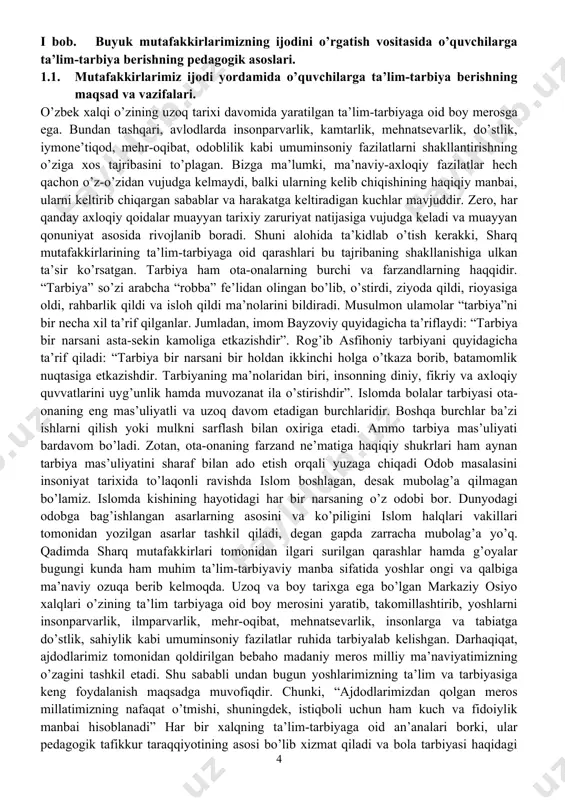 I bob. Buyuk mutafakkirlarimizning ijodini o'rgatish vositasida o'quvchilarga ta'lim-tarbiya berishning pedagogik asoslari.

1.1. Mutafakkirlarimiz ijodi yordamida o'quvchilarga ta'lim-tarbiya berishning maqsad va vazifalari.

O'zbek xalqi o'zining uzoq tarixi davomida yaratilgan ta'lim-tarbiyaga oid boy merosga ega. Bundan tashqari, avlodlarda insonparvarlik, kamtarlik, mehnatsevarlik, do'stlik, iymone'tiqod, mehr-oqibat, odoblilik kabi umuminsoniy fazilatlarni shakllantirishning o'ziga xos tajribasini to'plagan. Bizga ma'lumki, ma'naviy-axloqiy fazilatlar hech qachon o'z-o'zidan vujudga kelmaydi, balki ularning kelib chiqishining haqiqiy manbai, ularni keltirib chiqargan sabablar va harakatga keltiradigan kuchlar mavjuddir. Zero, har qanday axloqiy qoidalar muayyan tarixiy zaruriyat natijasiga vujudga keladi va muayyan qonuniyat asosida rivojlanib boradi. Shuni alohida ta'kidlab o'tish kerakki, Sharq mutafakkirlarining ta'lim-tarbiyaga oid qarashlari bu tajribaning shakllanishiga ulkan ta'sir ko'rsatgan. Tarbiya ham ota-onalarning burchi va farzandlarning haqqidir. "Tarbiya" so'zi arabcha "robba" fe'lidan olingan bo'lib, o'stirdi, ziyoda qildi, rioyasiga oldi, rahbarlik qildi va isloh qildi ma'nolarini bildiradi. Musulmon ulamolar "tarbiya"ni bir necha xil ta'rif qilganlar. Jumladan, imom Bayzoviy quyidagicha ta'riflaydi: "Tarbiya bir narsani asta-sekin kamoliga etkazishdir". Rog'ib Asfihoniy tarbiyani quyidagicha ta'rif qiladi: "Tarbiya bir narsani bir holdan ikkinchi holga o'tkaza borib, batamomlik nuqtasiga etkazishdir. Tarbiyaning ma'nolaridan biri, insonning diniy, fikriy va axloqiy quvvatlarini uyg'unlik hamda muvozanat ila o'stirishdir". Islomda bolalar tarbiyasi ota-onaning eng mas'uliyatli va uzoq davom etadigan burchlaridir. Boshqa burchlar ba'zi ishlarni qilish yoki mulkni sarflash bilan oxiriga etadi. Ammo tarbiya mas'uliyati bardavom bo'ladi. Zotan, ota-onaning farzand ne'matiga haqiqiy shukrlari ham aynan tarbiya mas'uliyatini sharaf bilan ado etish orqali yuzaga chiqadi Odob masalasini insoniyat tarixida to'laqonli ravishda Islom boshlagan, desak mubolag'a qilmagan bo'lamiz. Islomda kishining hayotidagi har bir narsaning o'z odobi bor. Dunyodagi odobga bag'ishlangan asarlarning asosini va ko'piligini Islom halqlari vakillari tomonidan yozilgan asarlar tashkil qiladi, degan gapda zarracha mubolag'a yo'q. Qadimda Sharq mutafakkirlari tomonidan ilgari surilgan qarashlar hamda g'oyalar bugungi kunda ham muhim ta'lim-tarbiyaviy manba sifatida yoshlar ongi va qalbiga ma'naviy ozuqa berib kelmoqda. Uzoq va boy tarixga ega bo'lgan Markaziy Osiyo xalqlari o'zining ta'lim tarbiyaga oid boy merosini yaratib, takomillashtirib, yoshlarni insonparvarlik, ilmparvarlik, mehr-oqibat, mehnatsevarlik, insonlarga va tabiatga do'stlik, sahiylik kabi umuminsoniy fazilatlar ruhida tarbiyalab kelishgan. Darhaqiqat, ajdodlarimiz tomonidan qoldirilgan bebaho madaniy meros milliy ma'naviyatimizning o'zagini tashkil etadi. Shu sababli undan bugun yoshlarimizning ta'lim va tarbiyasiga keng foydalanish maqsadga muvofiqdir. Chunki, "Ajdodlarimizdan qolgan meros millatimizning nafaqat o'tmishi, shuningdek, istiqboli uchun ham kuch va fidoiylik manbai hisoblanadi" Har bir xalqning ta'lim-tarbiyaga oid an'analari borki, ular pedagogik tafikkur taraqqiyotining asosi bo'lib xizmat qiladi va bola tarbiyasi haqidagi

4